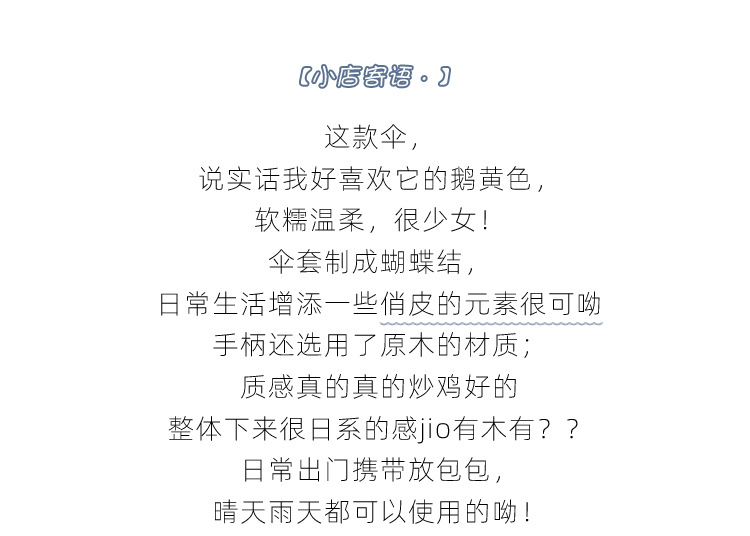 〔小店寄语·〕

这款伞，
说实话我好喜欢它的鹅黄色，
软糯温柔，很少女！
伞套制成蝴蝶结，
日常生活增添一些俏皮的元素很可呦
手柄还选用了原木的材质；
质感真的真的炒鸡好的
整体下来很日系的感jio有木有？？
日常出门携带放包包，
晴天雨天都可以使用的呦！